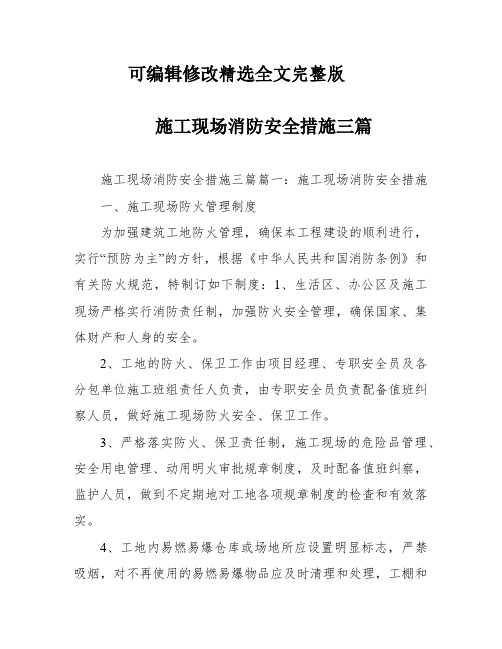 可编辑修改精选全文完整版

施工现场消防安全措施三篇

施工现场消防安全措施三篇篇一：施工现场消防安全措施

一、施工现场防火管理制度

为加强建筑工地防火管理，确保本工程建设的顺利进行，实行“预防为主”的方针，根据《中华人民共和国消防条例》和有关防火规范，特制订如下制度：1、生活区、办公区及施工现场严格实行消防责任制，加强防火安全管理，确保国家、集体财产和人身的安全。

2、工地的防火、保卫工作由项目经理、专职安全员及各分包单位施工班组责任人负责，由专职安全员负责配备值班纠察人员，做好施工现场防火安全、保卫工作。

3、严格落实防火、保卫责任制，施工现场的危险品管理、安全用电管理、动用明火审批规章制度，及时配备值班纠察，监护人员，做到不定期地对工地各项规章制度的检查和有效落实。

4、工地内易燃易爆仓库或场地所应设置明显标志，严禁吸烟，对不再使用的易燃易爆物品应及时清理和处理，工棚和